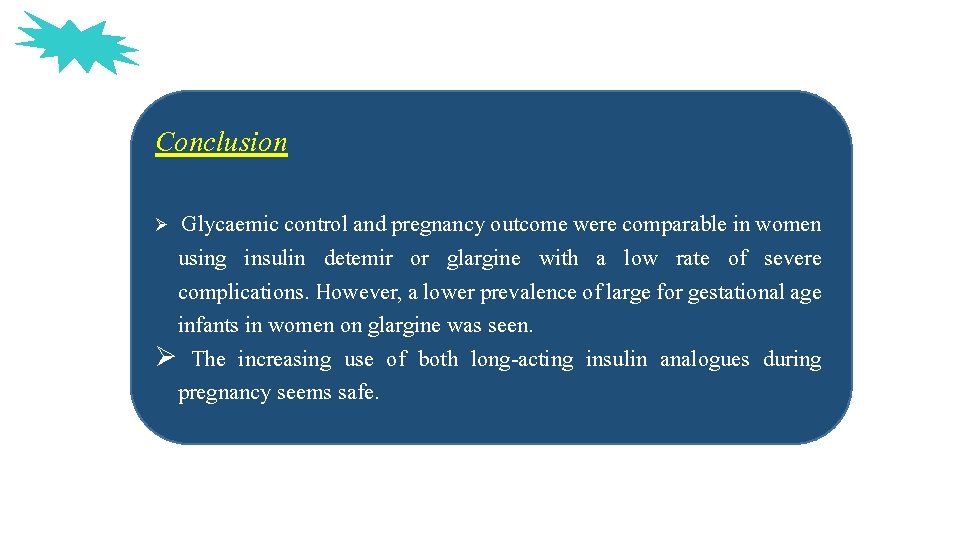 Conclusion

➢ Glycaemic control and pregnancy outcome were comparable in women using insulin detemir or glargine with a low rate of severe complications. However, a lower prevalence of large for gestational age infants in women on glargine was seen.

➢ The increasing use of both long-acting insulin analogues during pregnancy seems safe.